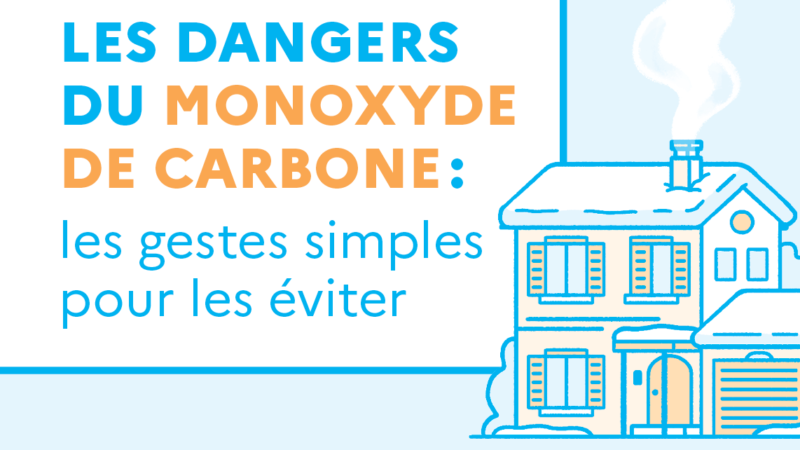 LES DANGERS DU MONOXYDE DE CARBONE :

les gestes simples pour les éviter